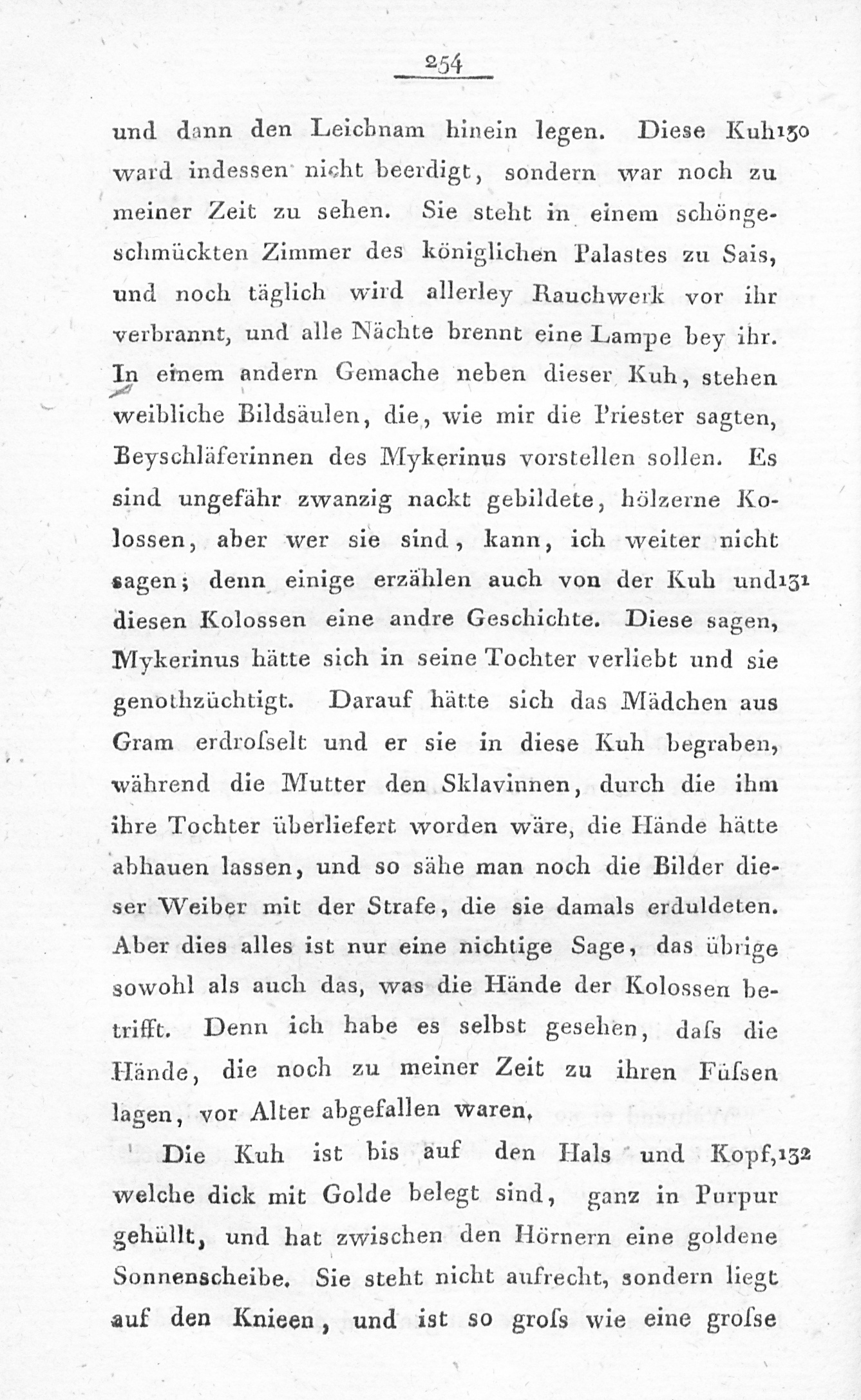 254

und dann den Leichnam hinein legen. Diese Kuh 130 ward indessen nicht beerdigt, sondern war noch zu meiner Zeit zu sehen. Sie steht in einem schöngeschmückten Zimmer des königlichen Palastes zu Sais, und noch täglich wird allerley Rauchwerk vor ihr verbrannt, und alle Nächte brennt eine Lampe bey ihr. In einem andern Gemache neben dieser Kuh, stehen weibliche Bildsäulen, die, wie mir die Priester sagten, Beyschläferinnen des Mykerinus vorstellen sollen. Es sind ungefähr zwanzig nackt gebildete, hölzerne Kolossen, aber wer sie sind, kann, ich weiter nicht sagen; denn einige erzählen auch von der Kuh und 131 diesen Kolossen eine andre Geschichte. Diese sagen, Mykerinus hätte sich in seine Tochter verliebt und sie genothzüchtigt. Darauf hätte sich das Mädchen aus Gram erdroſselt und er sie in diese Kuh begraben, während die Mutter den Sklavinnen, durch die ihm ihre Tochter überliefert worden wäre, die Hände hätte abhauen lassen, und so sähe man noch die Bilder dieser Weiber mit der Strafe, die sie damals erduldeten. Aber dies alles ist nur eine nichtige Sage, das übrige sowohl als auch das, was die Hände der Kolossen betrifft. Denn ich habe es selbst gesehen, daſs die Hände, die noch zu meiner Zeit zu ihren Füſsen lagen, vor Alter abgefallen waren.

Die Kuh ist bis auf den Hals und Kopf, 132 welche dick mit Golde belegt sind, ganz in Purpur gehüllt, und hat zwischen den Hörnern eine goldene Sonnenscheibe. Sie steht nicht aufrecht, sondern liegt auf den Knieen, und ist so groſs wie eine groſse